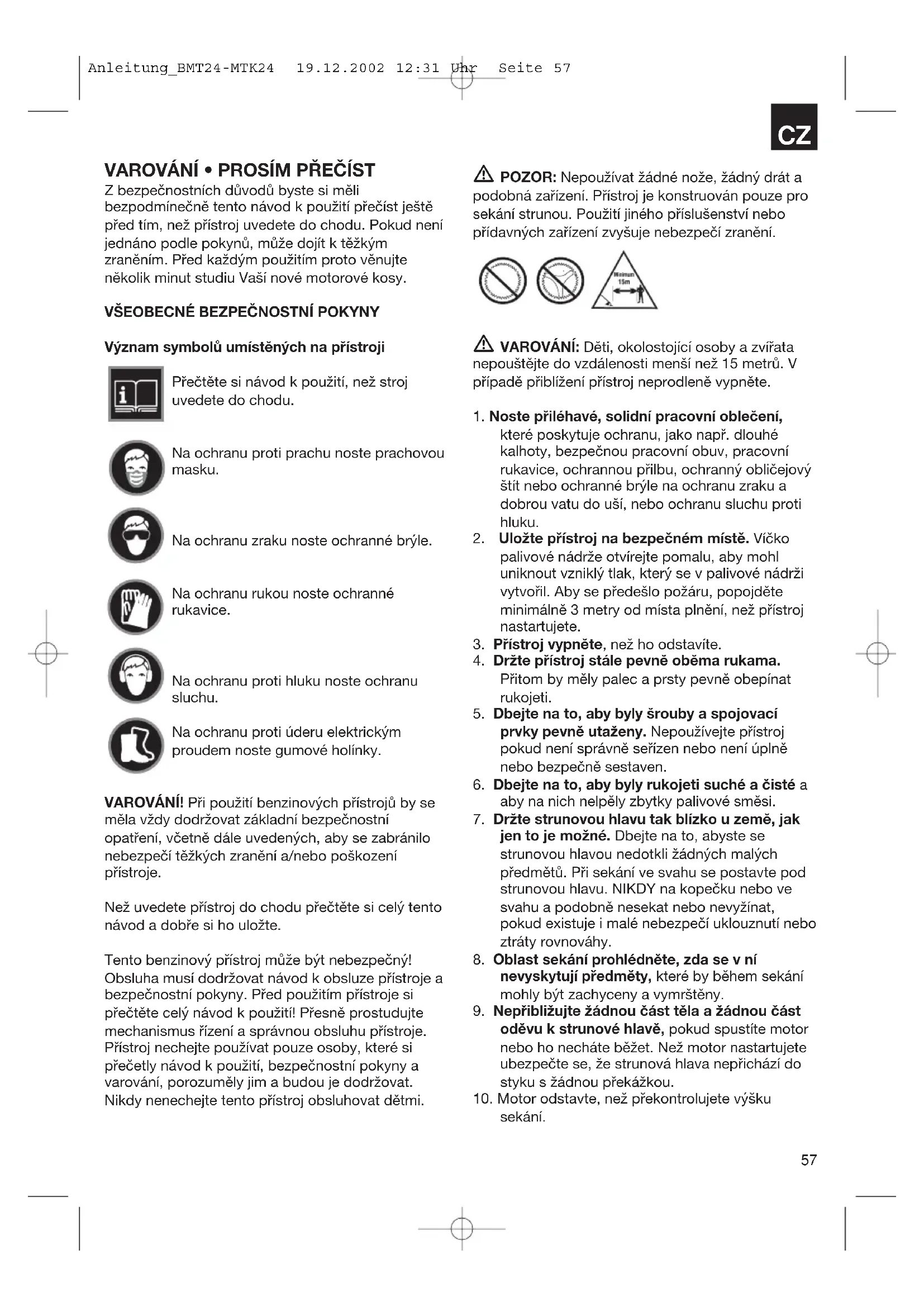 Anleitung_BMT24-MTK24 19.12.2002 12:31 Uhr Seite 57

CZ

VAROVÁNÍ • PROSÍM PŘEČÍST
Z bezpečnostních důvodů byste si měli bezpodmínečně tento návod k použití přečíst ještě před tím, než přístroj uvedete do chodu. Pokud není jednáno podle pokynů, může dojít k těžkým zraněním. Před každým použitím proto věnujte několik minut studiu Vaší nové motorové kosy.

VŠEOBECNÉ BEZPEČNOSTNÍ POKYNY

Význam symbolů umístěných na přístroji

Přečtěte si návod k použití, než stroj uvedete do chodu.

Na ochranu proti prachu noste prachovou masku.

Na ochranu zraku noste ochranné brýle.

Na ochranu rukou noste ochranné rukavice.

Na ochranu proti hluku noste ochranu sluchu.

Na ochranu proti úderu elektrickým proudem noste gumové holínky.

VAROVÁNÍ! Při použití benzinových přístrojů by se měla vždy dodržovat základní bezpečnostní opatření, včetně dále uvedených, aby se zabránilo nebezpečí těžkých zranění a/nebo poškození přístroje.

Než uvedete přístroj do chodu přečtěte si celý tento návod a dobře si ho uložte.

Tento benzinový přístroj může být nebezpečný! Obsluha musí dodržovat návod k obsluze přístroje a bezpečnostní pokyny. Před použitím přístroje si přečtěte celý návod k použití! Přesně prostudujte mechanismus řízení a správnou obsluhu přístroje. Přístroj nechejte používat pouze osoby, které si přečetly návod k použití, bezpečnostní pokyny a varování, porozuměly jim a budou je dodržovat. Nikdy nenechejte tento přístroj obsluhovat dětmi.

POZOR: Nepoužívat žádné nože, žádný drát a podobná zařízení. Přístroj je konstruován pouze pro sekání strunou. Použití jiného příslušenství nebo přídavných zařízení zvyšuje nebezpečí zranění.

Minimum 15m

VAROVÁNÍ: Děti, okolostojící osoby a zvířata nepouštějte do vzdálenosti menší než 15 metrů. V případě přiblížení přístroj neprodleně vypněte.

1. Noste přiléhavé, solidní pracovní oblečení, které poskytuje ochranu, jako např. dlouhé kalhoty, bezpečnou pracovní obuv, pracovní rukavice, ochrannou přilbu, ochranný obličejový štít nebo ochranné brýle na ochranu zraku a dobrou vatu do uší, nebo ochranu sluchu proti hluku.
2. Uložte přístroj na bezpečném místě. Víčko palivové nádrže otvírejte pomalu, aby mohl uniknout vzniklý tlak, který se v palivové nádrži vytvořil. Aby se předešlo požáru, popojděte minimálně 3 metry od místa plnění, než přístroj nastartujete.
3. Přístroj vypněte, než ho odstavíte.
4. Držte přístroj stále pevně oběma rukama. Přitom by měly palec a prsty pevně obepínat rukojeti.
5. Dbejte na to, aby byly šrouby a spojovací prvky pevně utaženy. Nepoužívejte přístroj pokud není správně seřízen nebo není úplně nebo bezpečně sestaven.
6. Dbejte na to, aby byly rukojeti suché a čisté a aby na nich nelpěly zbytky palivové směsi.
7. Držte strunovou hlavu tak blízko u země, jak jen to je možné. Dbejte na to, abyste se strunovou hlavou nedotkli žádných malých předmětů. Při sekání ve svahu se postavte pod strunovou hlavu. NIKDY na kopečku nebo ve svahu a podobně nesekat nebo nevyžínat, pokud existuje i malé nebezpečí uklouznutí nebo ztráty rovnováhy.
8. Oblast sekání prohlédněte, zda se v ní nevyskytují předměty, které by během sekání mohly být zachyceny a vymrštěny.
9. Nepřibližujte žádnou část těla a žádnou část oděvu k strunové hlavě, pokud spustíte motor nebo ho necháte běžet. Než motor nastartujete ubezpečte se, že strunová hlava nepřichází do styku s žádnou překážkou.
10. Motor odstavte, než překontrolujete výšku sekání.

57